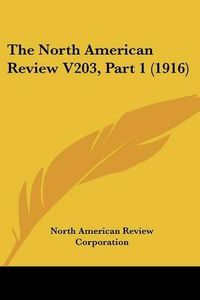 The North American Review V203, Part 1 (1916)

North American Review Corporation